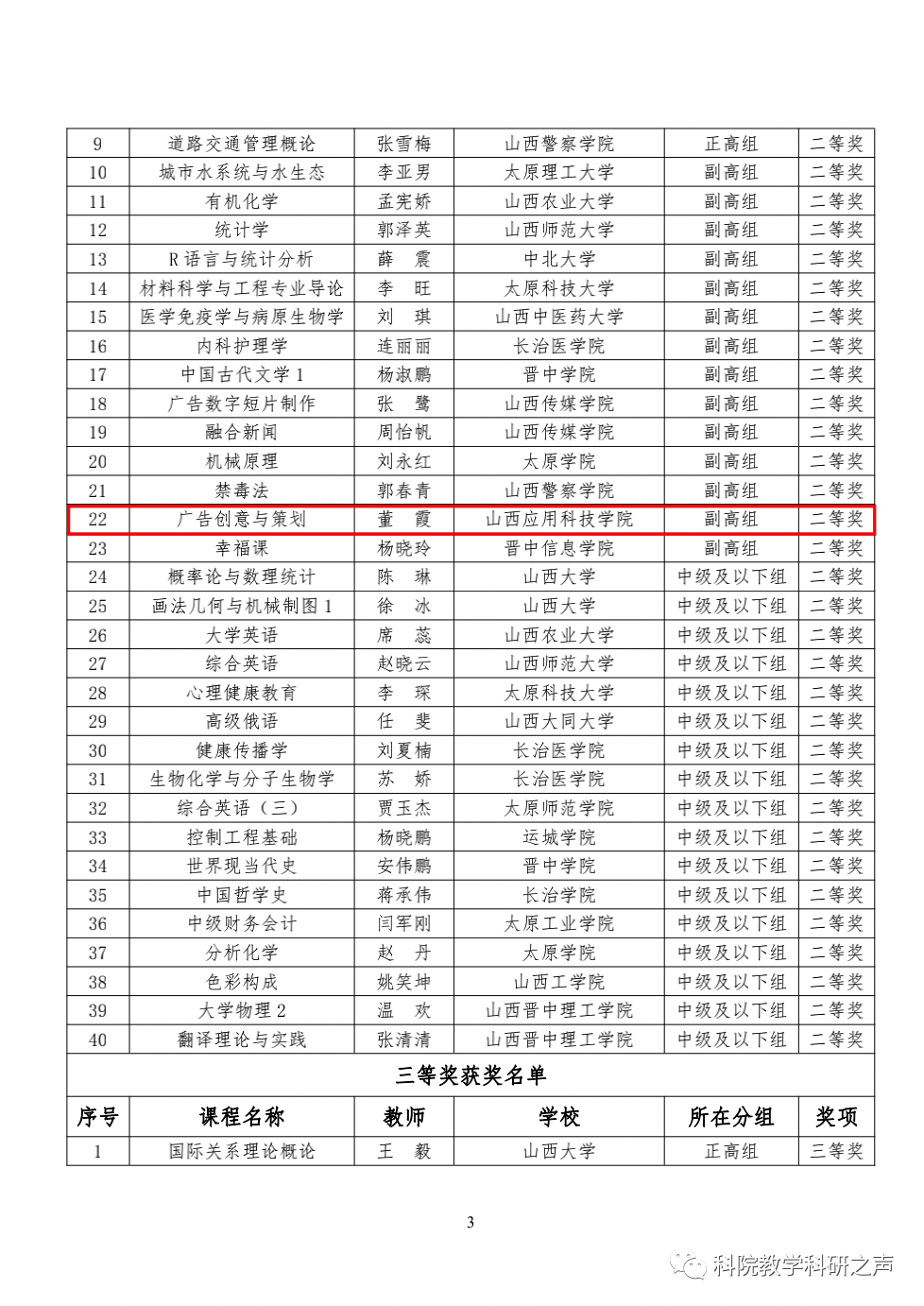 | 9 | 道路交通管理概论 | 张雪梅 | 山西警察学院 | 正高组 | 二等奖 |
|---|---|---|---|---|---|
| 10 | 城市水系统与水生态 | 李亚男 | 太原理工大学 | 副高组 | 二等奖 |
| 11 | 有机化学 | 孟宪娇 | 山西农业大学 | 副高组 | 二等奖 |
| 12 | 统计学 | 郭泽英 | 山西师范大学 | 副高组 | 二等奖 |
| 13 | R 语言与统计分析 | 薛　震 | 中北大学 | 副高组 | 二等奖 |
| 14 | 材料科学与工程专业导论 | 李　旺 | 太原科技大学 | 副高组 | 二等奖 |
| 15 | 医学免疫学与病原生物学 | 刘　琪 | 山西中医药大学 | 副高组 | 二等奖 |
| 16 | 内科护理学 | 连丽丽 | 长治医学院 | 副高组 | 二等奖 |
| 17 | 中国古代文学 1 | 杨淑鹏 | 晋中学院 | 副高组 | 二等奖 |
| 18 | 广告数字短片制作 | 张　鹭 | 山西传媒学院 | 副高组 | 二等奖 |
| 19 | 融合新闻 | 周怡帆 | 山西传媒学院 | 副高组 | 二等奖 |
| 20 | 机械原理 | 刘永红 | 太原学院 | 副高组 | 二等奖 |
| 21 | 禁毒法 | 郭春青 | 山西警察学院 | 副高组 | 二等奖 |
| 22 | 广告创意与策划 | 董　霞 | 山西应用科技学院 | 副高组 | 二等奖 |
| 23 | 幸福课 | 杨晓玲 | 晋中信息学院 | 副高组 | 二等奖 |
| 24 | 概率论与数理统计 | 陈　琳 | 山西大学 | 中级及以下组 | 二等奖 |
| 25 | 画法几何与机械制图 1 | 徐　冰 | 山西大学 | 中级及以下组 | 二等奖 |
| 26 | 大学英语 | 席　蕊 | 山西农业大学 | 中级及以下组 | 二等奖 |
| 27 | 综合英语 | 赵晓云 | 山西师范大学 | 中级及以下组 | 二等奖 |
| 28 | 心理健康教育 | 李　琛 | 太原科技大学 | 中级及以下组 | 二等奖 |
| 29 | 高级俄语 | 任　斐 | 山西大同大学 | 中级及以下组 | 二等奖 |
| 30 | 健康传播学 | 刘夏楠 | 长治医学院 | 中级及以下组 | 二等奖 |
| 31 | 生物化学与分子生物学 | 苏　娇 | 长治医学院 | 中级及以下组 | 二等奖 |
| 32 | 综合英语（三） | 贾玉杰 | 太原师范学院 | 中级及以下组 | 二等奖 |
| 33 | 控制工程基础 | 杨晓鹏 | 运城学院 | 中级及以下组 | 二等奖 |
| 34 | 世界现当代史 | 安伟鹏 | 晋中学院 | 中级及以下组 | 二等奖 |
| 35 | 中国哲学史 | 蒋承伟 | 长治学院 | 中级及以下组 | 二等奖 |
| 36 | 中级财务会计 | 闫军刚 | 太原工业学院 | 中级及以下组 | 二等奖 |
| 37 | 分析化学 | 赵　丹 | 太原学院 | 中级及以下组 | 二等奖 |
| 38 | 色彩构成 | 姚笑坤 | 山西工学院 | 中级及以下组 | 二等奖 |
| 39 | 大学物理 2 | 温　欢 | 山西晋中理工学院 | 中级及以下组 | 二等奖 |
| 40 | 翻译理论与实践 | 张清清 | 山西晋中理工学院 | 中级及以下组 | 二等奖 |

三等奖获奖名单

| 序号 | 课程名称 | 教师 | 学校 | 所在分组 | 奖项 |
|---|---|---|---|---|---|
| 1 | 国际关系理论概论 | 王　毅 | 山西大学 | 正高组 | 三等奖 |

3

科院教学科研之声